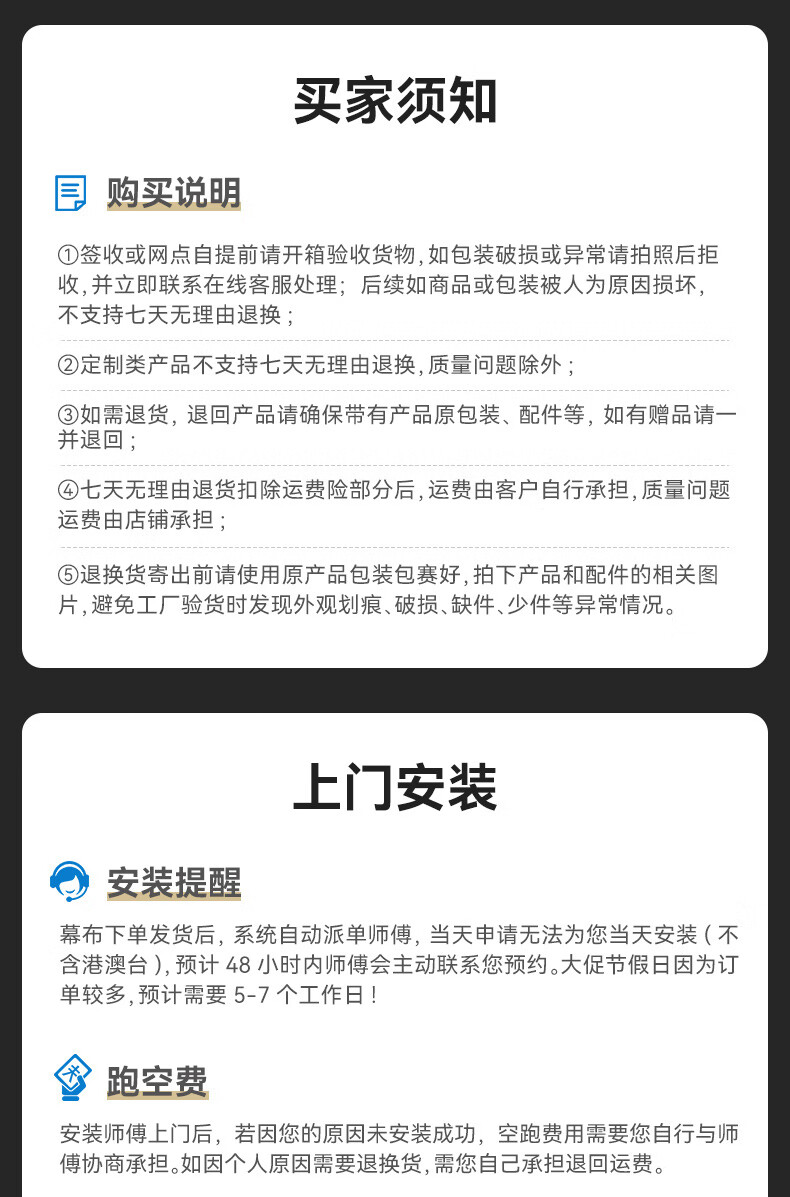 买家须知

购买说明

①签收或网点自提前请开箱验收货物,如包装破损或异常请拍照后拒收,并立即联系在线客服处理；后续如商品或包装被人为原因损坏,不支持七天无理由退换；

②定制类产品不支持七天无理由退换,质量问题除外；

③如需退货,退回产品请确保带有产品原包装、配件等,如有赠品请一并退回；

④七天无理由退货扣除运费险部分后,运费由客户自行承担,质量问题运费由店铺承担；

⑤退换货寄出前请使用原产品包装包赛好,拍下产品和配件的相关图片,避免工厂验货时发现外观划痕、破损、缺件、少件等异常情况。

上门安装

安装提醒

幕布下单发货后,系统自动派单师傅,当天申请无法为您当天安装(不含港澳台),预计48小时内师傅会主动联系您预约。大促节假日因为订单较多,预计需要5-7个工作日！

跑空费

安装师傅上门后,若因您的原因未安装成功,空跑费用需要您自行与师傅协商承担。如因个人原因需要退换货,需您自己承担退回运费。